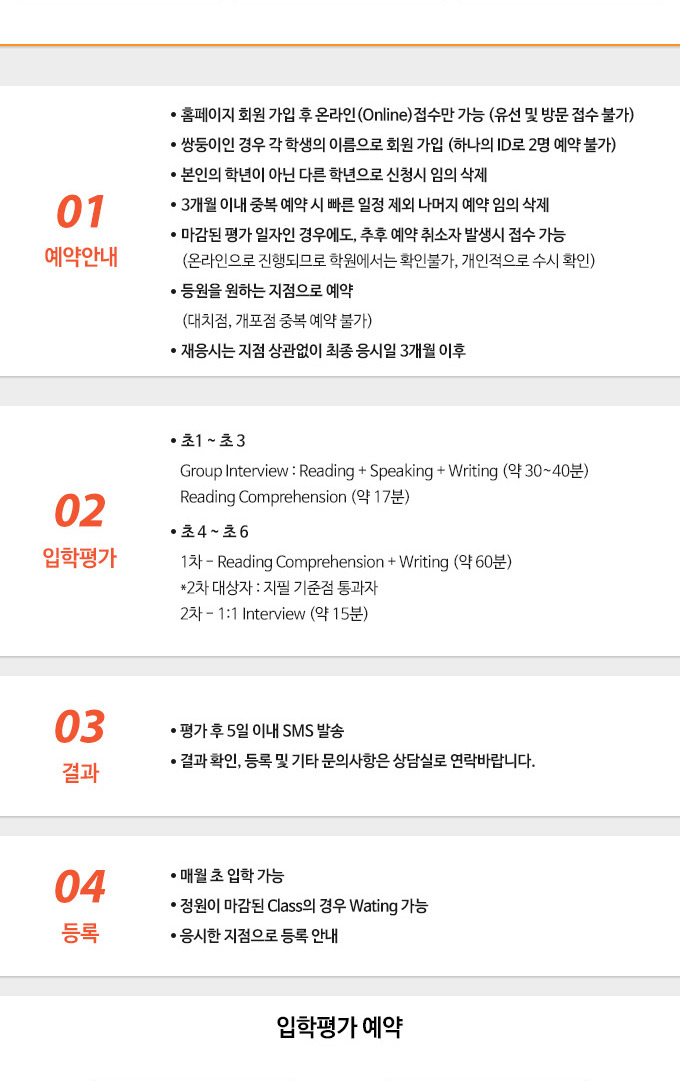 01
예약안내

• 홈페이지 회원 가입 후 온라인(Online)접수만 가능 (유선 및 방문 접수 불가)
• 쌍둥이인 경우 각 학생의 이름으로 회원 가입 (하나의 ID로 2명 예약 불가)
• 본인의 학년이 아닌 다른 학년으로 신청시 임의 삭제
• 3개월 이내 중복 예약 시 빠른 일정 제외 나머지 예약 임의 삭제
• 마감된 평가 일자인 경우에도, 추후 예약 취소자 발생시 접수 가능
(온라인으로 진행되므로 학원에서는 확인불가, 개인적으로 수시 확인)
• 등원을 원하는 지점으로 예약
(대치점, 개포점 중복 예약 불가)
• 재응시는 지점 상관없이 최종 응시일 3개월 이후

02
입학평가

• 초1 ~ 초3
Group Interview : Reading + Speaking + Writing (약 30~40분)
Reading Comprehension (약 17분)
• 초4 ~ 초6
1차 - Reading Comprehension + Writing (약 60분)
*2차 대상자 : 지필 기준점 통과자
2차 - 1:1 Interview (약 15분)

03
결과

• 평가 후 5일 이내 SMS 발송
• 결과 확인, 등록 및 기타 문의사항은 상담실로 연락바랍니다.

04
등록

• 매월 초 입학 가능
• 정원이 마감된 Class의 경우 Wating 가능
• 응시한 지점으로 등록 안내

입학평가 예약